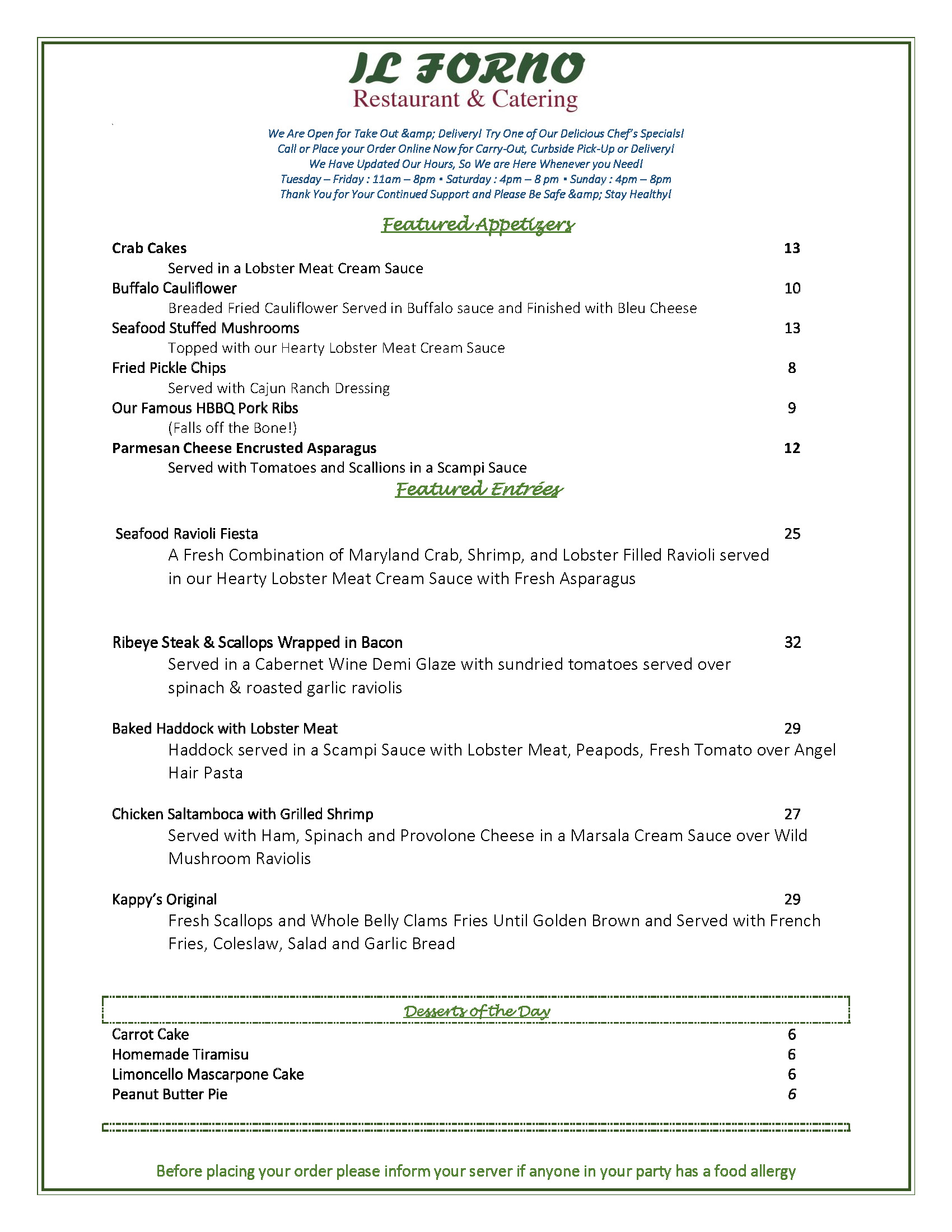 IL FORNO
Restaurant & Catering

We Are Open for Take Out &amp; Delivery! Try One of Our Delicious Chef's Specials!
Call or Place your Order Online Now for Carry-Out, Curbside Pick-Up or Delivery!
We Have Updated Our Hours, So We are Here Whenever you Need!
Tuesday – Friday : 11am – 8pm ▪ Saturday : 4pm – 8 pm ▪ Sunday : 4pm – 8pm
Thank You for Your Continued Support and Please Be Safe &amp; Stay Healthy!

Featured Appetizers

Crab Cakes 13
Served in a Lobster Meat Cream Sauce
Buffalo Cauliflower 10
Breaded Fried Cauliflower Served in Buffalo sauce and Finished with Bleu Cheese
Seafood Stuffed Mushrooms 13
Topped with our Hearty Lobster Meat Cream Sauce
Fried Pickle Chips 8
Served with Cajun Ranch Dressing
Our Famous HBBQ Pork Ribs 9
(Falls off the Bone!)
Parmesan Cheese Encrusted Asparagus 12
Served with Tomatoes and Scallions in a Scampi Sauce

Featured Entrées

Seafood Ravioli Fiesta 25
A Fresh Combination of Maryland Crab, Shrimp, and Lobster Filled Ravioli served in our Hearty Lobster Meat Cream Sauce with Fresh Asparagus

Ribeye Steak & Scallops Wrapped in Bacon 32
Served in a Cabernet Wine Demi Glaze with sundried tomatoes served over spinach & roasted garlic raviolis

Baked Haddock with Lobster Meat 29
Haddock served in a Scampi Sauce with Lobster Meat, Peapods, Fresh Tomato over Angel Hair Pasta

Chicken Saltamboca with Grilled Shrimp 27
Served with Ham, Spinach and Provolone Cheese in a Marsala Cream Sauce over Wild Mushroom Raviolis

Kappy's Original 29
Fresh Scallops and Whole Belly Clams Fries Until Golden Brown and Served with French Fries, Coleslaw, Salad and Garlic Bread

Desserts of the Day
Carrot Cake 6
Homemade Tiramisu 6
Limoncello Mascarpone Cake 6
Peanut Butter Pie 6

Before placing your order please inform your server if anyone in your party has a food allergy